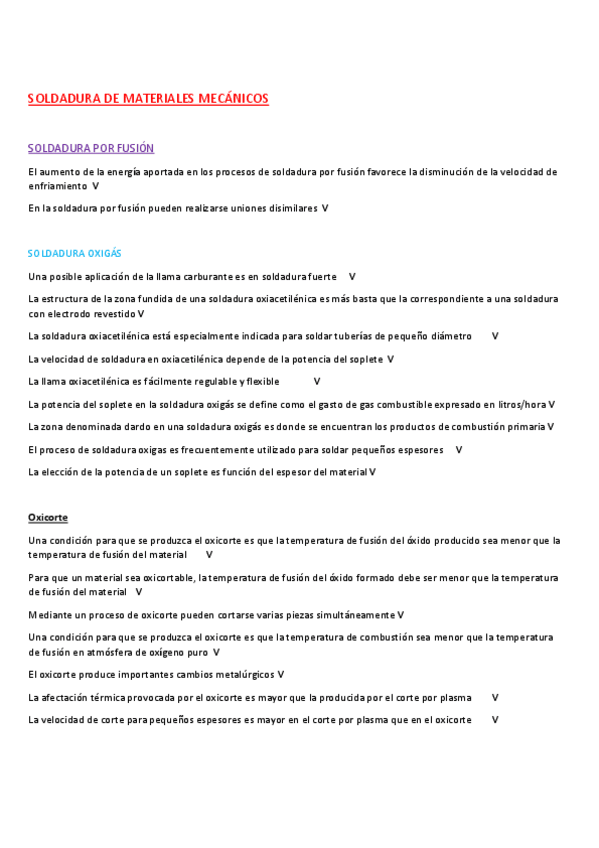 SOLDADURA DE MATERIALES MECÁNICOS

SOLDADURA POR FUSIÓN

El aumento de la energía aportada en los procesos de soldadura por fusión favorece la disminución de la velocidad de enfriamiento V

En la soldadura por fusión pueden realizarse uniones disimilares V

SOLDADURA OXIGÁS

Una posible aplicación de la llama carburante es en soldadura fuerte V

La estructura de la zona fundida de una soldadura oxiacetilénica es más basta que la correspondiente a una soldadura con electrodo revestido V

La soldadura oxiacetilénica está especialmente indicada para soldar tuberías de pequeño diámetro V

La velocidad de soldadura en oxiacetilénica depende de la potencia del soplete V

La llama oxiacetilénica es fácilmente regulable y flexible V

La potencia del soplete en la soldadura oxigás se define como el gasto de gas combustible expresado en litros/hora V

La zona denominada dardo en una soldadura oxigás es donde se encuentran los productos de combustión primaria V

El proceso de soldadura oxigas es frecuentemente utilizado para soldar pequeños espesores V

La elección de la potencia de un soplete es función del espesor del material V

Oxicorte

Una condición para que se produzca el oxicorte es que la temperatura de fusión del óxido producido sea menor que la temperatura de fusión del material V

Para que un material sea oxicortable, la temperatura de fusión del óxido formado debe ser menor que la temperatura de fusión del material V

Mediante un proceso de oxicorte pueden cortarse varias piezas simultáneamente V

Una condición para que se produzca el oxicorte es que la temperatura de combustión sea menor que la temperatura de fusión en atmósfera de oxígeno puro V

El oxicorte produce importantes cambios metalúrgicos V

La afectación térmica provocada por el oxicorte es mayor que la producida por el corte por plasma V

La velocidad de corte para pequeños espesores es mayor en el corte por plasma que en el oxicorte V